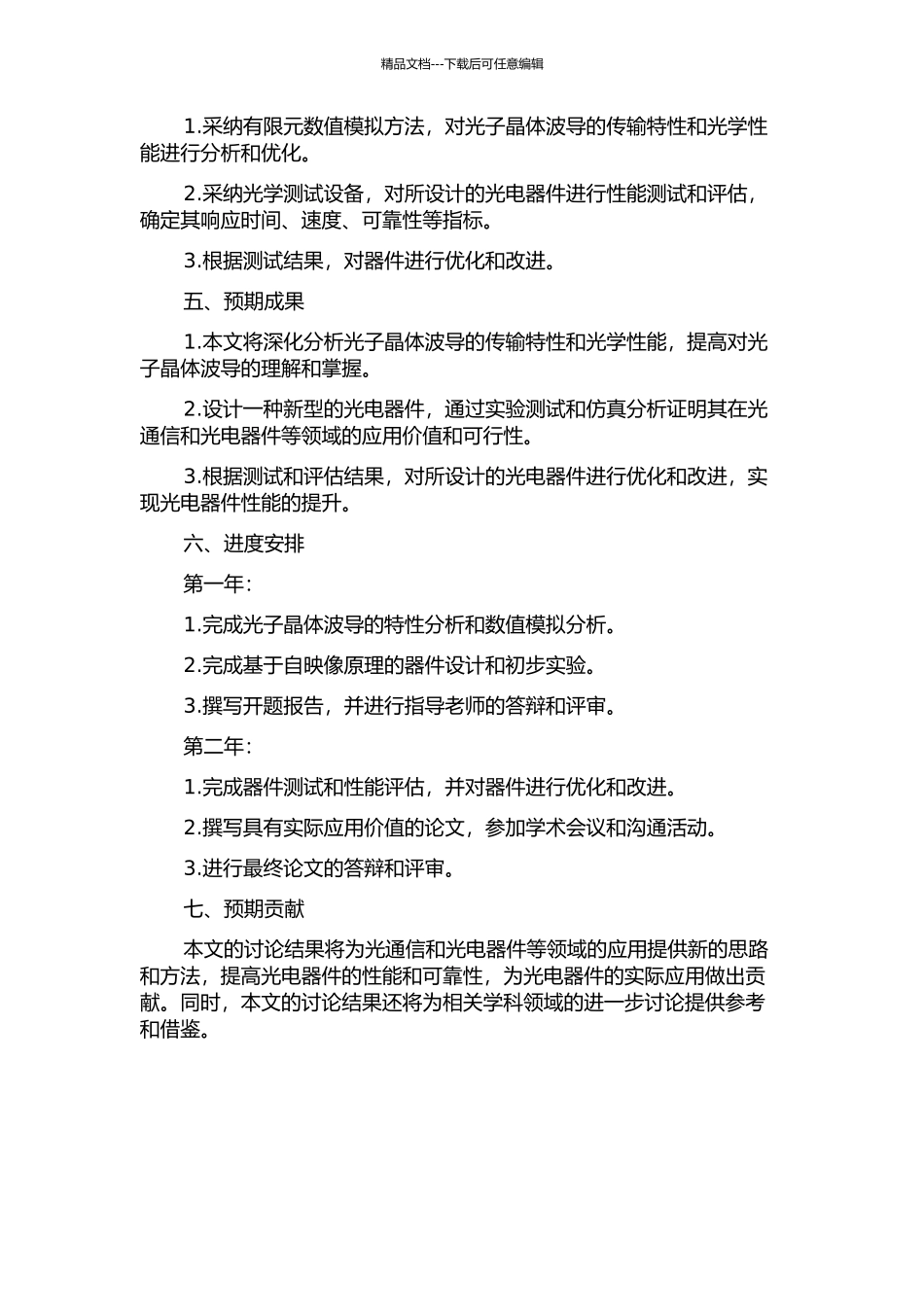 精品文档---下载后可任意编辑

1.采纳有限元数值模拟方法，对光子晶体波导的传输特性和光学性能进行分析和优化。

2.采纳光学测试设备，对所设计的光电器件进行性能测试和评估，确定其响应时间、速度、可靠性等指标。

3.根据测试结果，对器件进行优化和改进。

五、预期成果

1.本文将深化分析光子晶体波导的传输特性和光学性能，提高对光子晶体波导的理解和掌握。

2.设计一种新型的光电器件，通过实验测试和仿真分析证明其在光通信和光电器件等领域的应用价值和可行性。

3.根据测试和评估结果，对所设计的光电器件进行优化和改进，实现光电器件性能的提升。

六、进度安排

第一年：

1.完成光子晶体波导的特性分析和数值模拟分析。

2.完成基于自映像原理的器件设计和初步实验。

3.撰写开题报告，并进行指导老师的答辩和评审。

第二年：

1.完成器件测试和性能评估，并对器件进行优化和改进。

2.撰写具有实际应用价值的论文，参加学术会议和沟通活动。

3.进行最终论文的答辩和评审。

七、预期贡献

本文的讨论结果将为光通信和光电器件等领域的应用提供新的思路和方法，提高光电器件的性能和可靠性，为光电器件的实际应用做出贡献。同时，本文的讨论结果还将为相关学科领域的进一步讨论提供参考和借鉴。